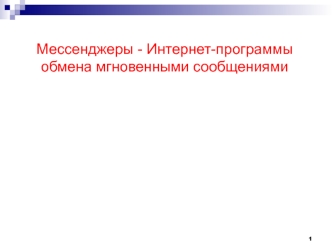 Мессенджеры - Интернет-программы обмена мгновенными сообщениями

1